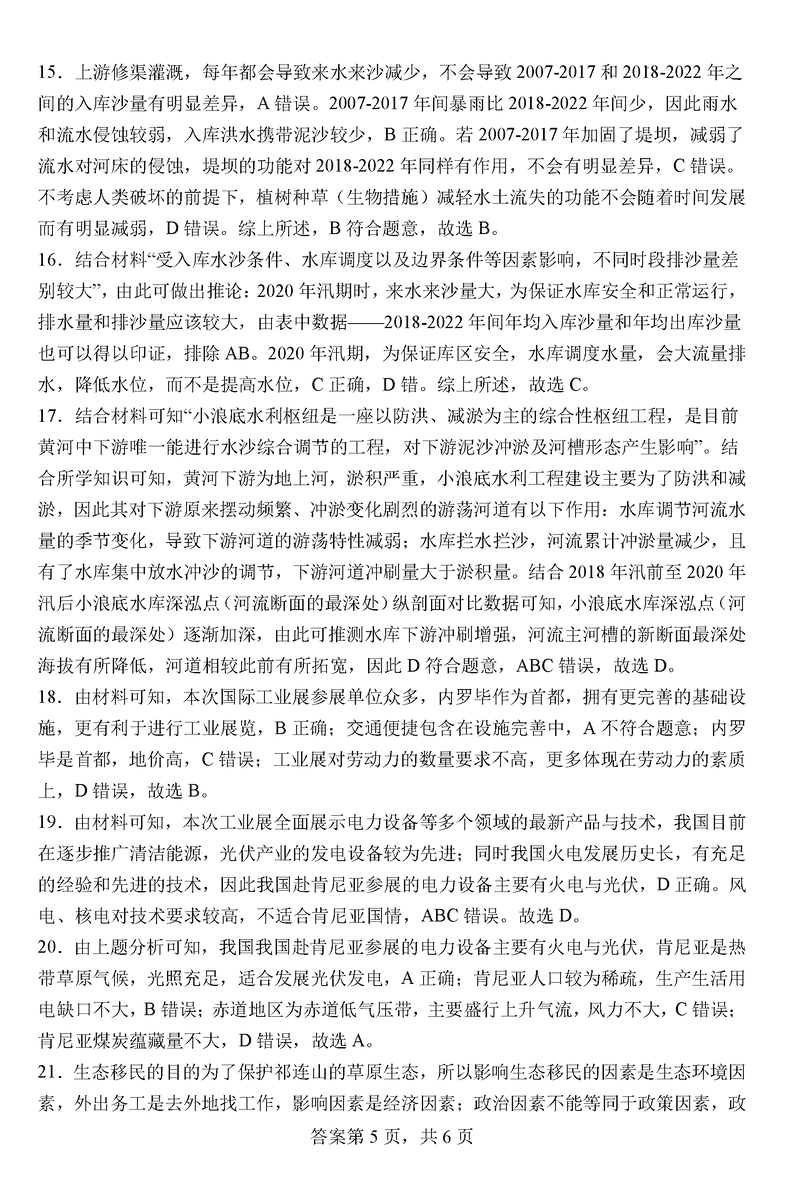 15．上游修渠灌溉，每年都会导致来水来沙减少，不会导致 2007-2017 和 2018-2022 年之间的入库沙量有明显差异，A 错误。2007-2017 年间暴雨比 2018-2022 年间少，因此雨水和流水侵蚀较弱，入库洪水携带泥沙较少，B 正确。若 2007-2017 年加固了堤坝，减弱了流水对河床的侵蚀，堤坝的功能对 2018-2022 年同样有作用，不会有明显差异，C 错误。不考虑人类破坏的前提下，植树种草（生物措施）减轻水土流失的功能不会随着时间发展而有明显减弱，D 错误。综上所述，B 符合题意，故选 B。

16．结合材料“受入库水沙条件、水库调度以及边界条件等因素影响，不同时段排沙量差别较大”，由此可做出推论：2020 年汛期时，来水来沙量大，为保证水库安全和正常运行，排水量和排沙量应该较大，由表中数据——2018-2022 年间年均入库沙量和年均出库沙量也可以得以印证，排除 AB。2020 年汛期，为保证库区安全，水库调度水量，会大流量排水，降低水位，而不是提高水位，C 正确，D 错。综上所述，故选 C。

17．结合材料可知“小浪底水利枢纽是一座以防洪、减淤为主的综合性枢纽工程，是目前黄河中下游唯一能进行水沙综合调节的工程，对下游泥沙冲淤及河槽形态产生影响”。结合所学知识可知，黄河下游为地上河，淤积严重，小浪底水利工程建设主要为了防洪和减淤，因此其对下游原来摆动频繁、冲淤变化剧烈的游荡河道有以下作用：水库调节河流水量的季节变化，导致下游河道的游荡特性减弱；水库拦水拦沙，河流累计冲淤量减少，且有了水库集中放水冲沙的调节，下游河道冲刷量大于淤积量。结合 2018 年汛前至 2020 年汛后小浪底水库深泓点（河流断面的最深处）纵剖面对比数据可知，小浪底水库深泓点（河流断面的最深处）逐渐加深，由此可推测水库下游冲刷增强，河流主河槽的新断面最深处海拔有所降低，河道相较此前有所拓宽，因此 D 符合题意，ABC 错误，故选 D。

18．由材料可知，本次国际工业展参展单位众多，内罗毕作为首都，拥有更完善的基础设施，更有利于进行工业展览，B 正确；交通便捷包含在设施完善中，A 不符合题意；内罗毕是首都，地价高，C 错误；工业展对劳动力的数量要求不高，更多体现在劳动力的素质上，D 错误，故选 B。

19．由材料可知，本次工业展全面展示电力设备等多个领域的最新产品与技术，我国目前在逐步推广清洁能源，光伏产业的发电设备较为先进；同时我国火电发展历史长，有充足的经验和先进的技术，因此我国赴肯尼亚参展的电力设备主要有火电与光伏，D 正确。风电、核电对技术要求较高，不适合肯尼亚国情，ABC 错误。故选 D。

20．由上题分析可知，我国我国赴肯尼亚参展的电力设备主要有火电与光伏，肯尼亚是热带草原气候，光照充足，适合发展光伏发电，A 正确；肯尼亚人口较为稀疏，生产生活用电缺口不大，B 错误；赤道地区为赤道低气压带，主要盛行上升气流，风力不大，C 错误；肯尼亚煤炭蕴藏量不大，D 错误，故选 A。

21．生态移民的目的为了保护祁连山的草原生态，所以影响生态移民的因素是生态环境因素，外出务工是去外地找工作，影响因素是经济因素；政治因素不能等同于政策因素，政

答案第 5 页，共 6 页